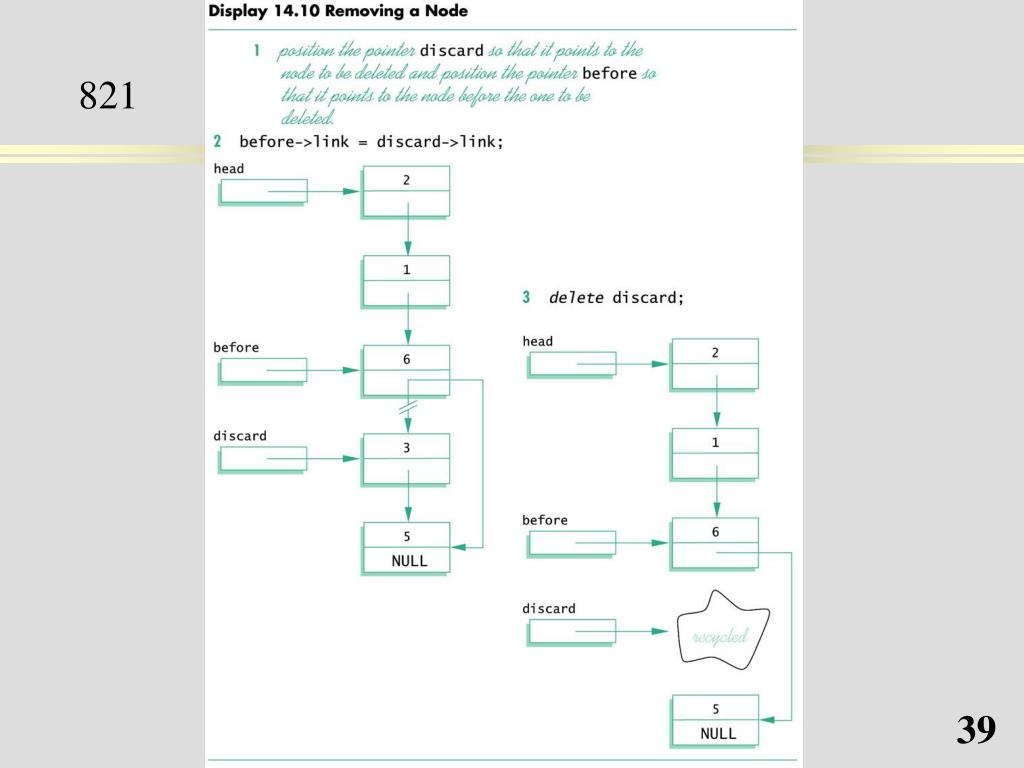 821

Display 14.10 Removing a Node

1 position the pointer discard so that it points to the node to be deleted and position the pointer before so that it points to the node before the one to be deleted.

2 before->link = discard->link;

head

2

1

before

6

discard

3

5

NULL

3 delete discard;

head

2

1

before

6

discard

recycled

5

NULL

39